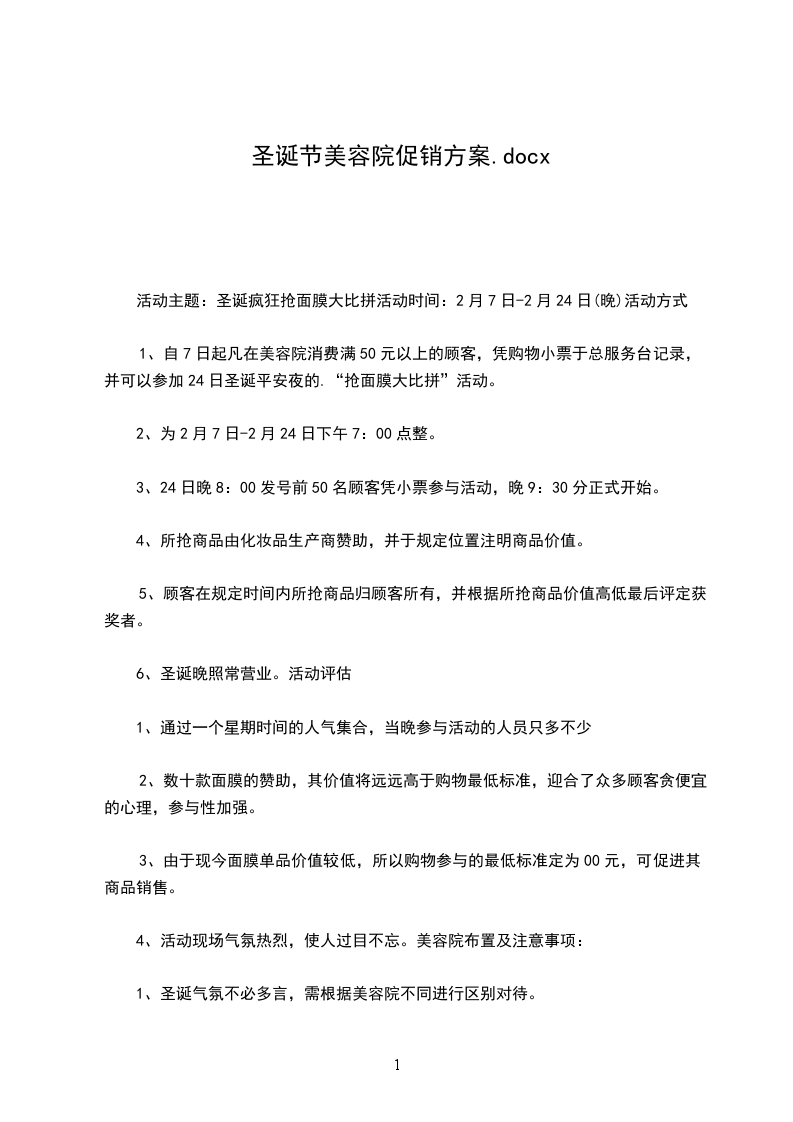 圣诞节美容院促销方案.docx

活动主题：圣诞疯狂抢面膜大比拼活动时间：2月7日-2月24日(晚)活动方式

1、自7日起凡在美容院消费满50元以上的顾客，凭购物小票于总服务台记录，并可以参加24日圣诞平安夜的.“抢面膜大比拼”活动。

2、为2月7日-2月24日下午7：00点整。

3、24日晚8：00发号前50名顾客凭小票参与活动，晚9：30分正式开始。

4、所抢商品由化妆品生产商赞助，并于规定位置注明商品价值。

5、顾客在规定时间内所抢商品归顾客所有，并根据所抢商品价值高低最后评定获奖者。

6、圣诞晚照常营业。活动评估

1、通过一个星期时间的人气集合，当晚参与活动的人员只多不少

2、数十款面膜的赞助，其价值将远远高于购物最低标准，迎合了众多顾客贪便宜的心理，参与性加强。

3、由于现今面膜单品价值较低，所以购物参与的最低标准定为00元，可促进其商品销售。

4、活动现场气氛热烈，使人过目不忘。美容院布置及注意事项：

1、圣诞气氛不必多言，需根据美容院不同进行区别对待。

1